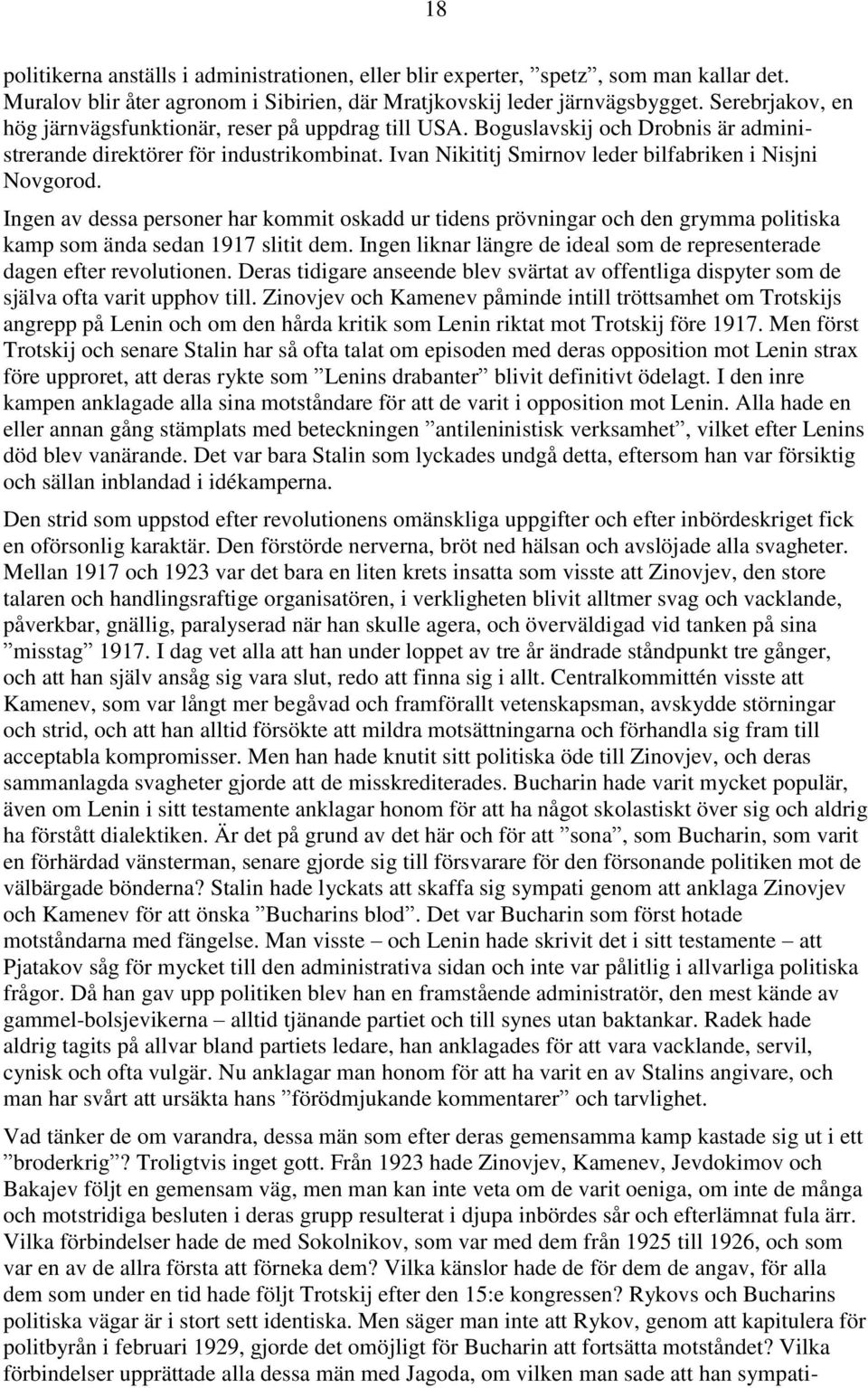 18

politikerna anställs i administrationen, eller blir experter, ”spetz”, som man kallar det. Muralov blir åter agronom i Sibirien, där Mratjkovskij leder järnvägsbygget. Serebrjakov, en hög järnvägsfunktionär, reser på uppdrag till USA. Boguslavskij och Drobnis är administrerande direktörer för industrikombinat. Ivan Nikititj Smirnov leder bilfabriken i Nisjni Novgorod.

Ingen av dessa personer har kommit oskadd ur tidens prövningar och den grymma politiska kamp som ända sedan 1917 slitit dem. Ingen liknar längre de ideal som de representerade dagen efter revolutionen. Deras tidigare anseende blev svärtat av offentliga dispyter som de själva ofta varit upphov till. Zinovjev och Kamenev påminde intill tröttsamhet om Trotskijs angrepp på Lenin och om den hårda kritik som Lenin riktat mot Trotskij före 1917. Men först Trotskij och senare Stalin har så ofta talat om episoden med deras opposition mot Lenin strax före upproret, att deras rykte som ”Lenins drabanter” blivit definitivt ödelagt. I den inre kampen anklagade alla sina motståndare för att de varit i opposition mot Lenin. Alla hade en eller annan gång stämplats med beteckningen ”antileninistisk verksamhet”, vilket efter Lenins död blev vanärande. Det var bara Stalin som lyckades undgå detta, eftersom han var försiktig och sällan inblandad i idékamperna.

Den strid som uppstod efter revolutionens omänskliga uppgifter och efter inbördeskriget fick en oförsonlig karaktär. Den förstörde nerverna, bröt ned hälsan och avslöjade alla svagheter. Mellan 1917 och 1923 var det bara en liten krets insatta som visste att Zinovjev, den store talaren och handlingsraftige organisatören, i verkligheten blivit alltmer svag och vacklande, påverkbar, gnällig, paralyserad när han skulle agera, och överväldigad vid tanken på sina ”misstag” 1917. I dag vet alla att han under loppet av tre år ändrade ståndpunkt tre gånger, och att han själv ansåg sig vara slut, redo att finna sig i allt. Centralkommittén visste att Kamenev, som var långt mer begåvad och framförallt vetenskapsman, avskydde störningar och strid, och att han alltid försökte att mildra motsättningarna och förhandla sig fram till acceptabla kompromisser. Men han hade knutit sitt politiska öde till Zinovjev, och deras sammanlagda svagheter gjorde att de misskrediterades. Bucharin hade varit mycket populär, även om Lenin i sitt testamente anklagar honom för att ha något skolastiskt över sig och aldrig ha förstått dialektiken. Är det på grund av det här och för att ”sona”, som Bucharin, som varit en förhärdad vänsterman, senare gjorde sig till försvarare för den försonande politiken mot de välbärgade bönderna? Stalin hade lyckats att skaffa sig sympati genom att anklaga Zinovjev och Kamenev för att önska ”Bucharins blod”. Det var Bucharin som först hotade motståndarna med fängelse. Man visste – och Lenin hade skrivit det i sitt testamente – att Pjatakov såg för mycket till den administrativa sidan och inte var pålitlig i allvarliga politiska frågor. Då han gav upp politiken blev han en framstående administratör, den mest kände av gammel-bolsjevikerna – alltid tjänande partiet och till synes utan baktankar. Radek hade aldrig tagits på allvar bland partiets ledare, han anklagades för att vara vacklande, servil, cynisk och ofta vulgär. Nu anklagar man honom för att ha varit en av Stalins angivare, och man har svårt att ursäkta hans ”förödmjukande kommentarer” och tarvlighet.

Vad tänker de om varandra, dessa män som efter deras gemensamma kamp kastade sig ut i ett ”broderkrig”? Troligtvis inget gott. Från 1923 hade Zinovjev, Kamenev, Jevdokimov och Bakajev följt en gemensam väg, men man kan inte veta om de varit oeniga, om inte de många och motstridiga besluten i deras grupp resulterat i djupa inbördes sår och efterlämnat fula ärr. Vilka förbindelser hade de med Sokolnikov, som var med dem från 1925 till 1926, och som var en av de allra första att förneka dem? Vilka känslor hade de för dem de angav, för alla dem som under en tid hade följt Trotskij efter den 15:e kongressen? Rykovs och Bucharins politiska vägar är i stort sett identiska. Men säger man inte att Rykov, genom att kapitulera för politbyrån i februari 1929, gjorde det omöjligt för Bucharin att fortsätta motståndet? Vilka förbindelser upprättade alla dessa män med Jagoda, om vilken man sade att han sympati-